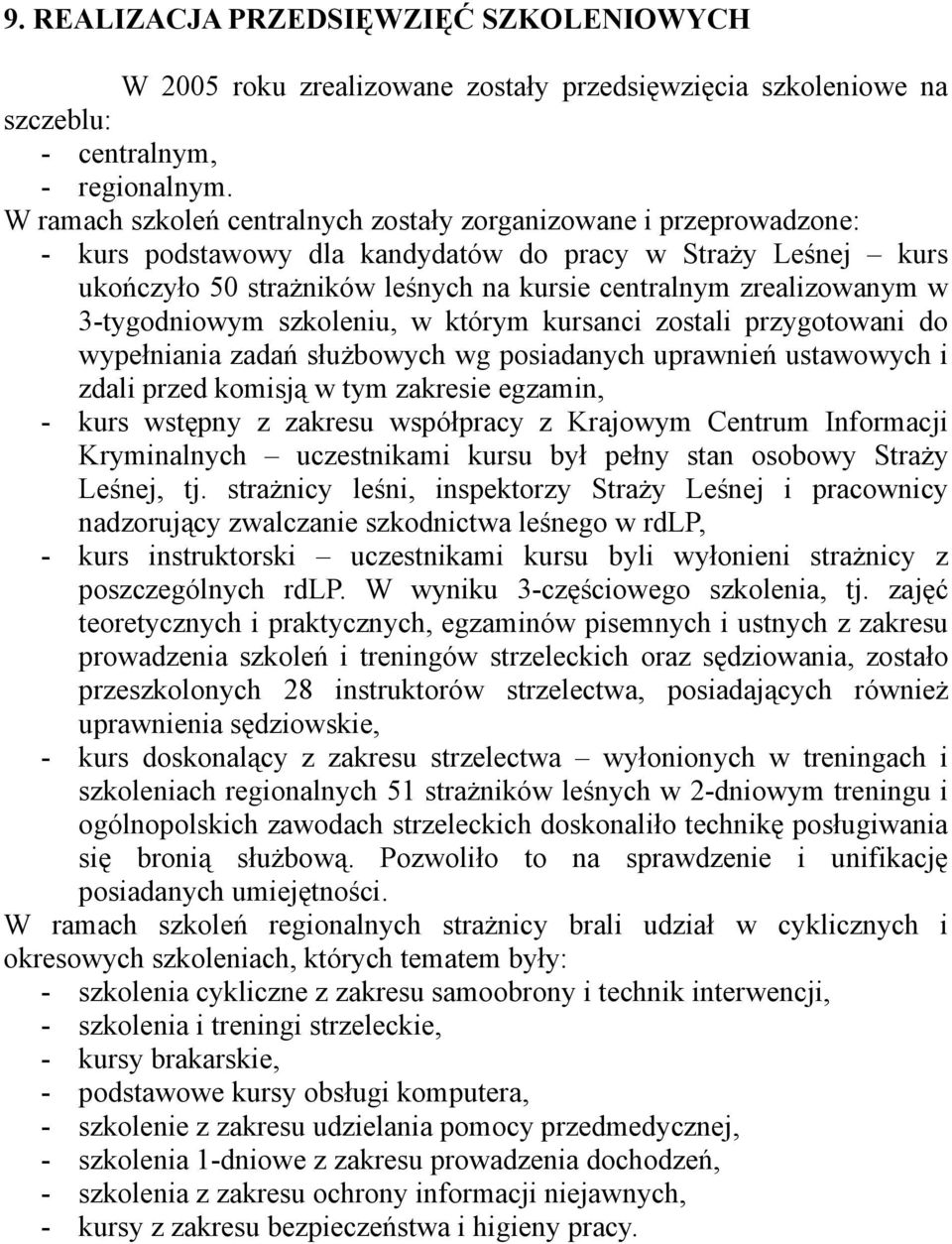 9. REALIZACJA PRZEDSIĘWZIĘĆ SZKOLENIOWYCH

W 2005 roku zrealizowane zostały przedsięwzięcia szkoleniowe na szczeblu:
- centralnym,
- regionalnym.
W ramach szkoleń centralnych zostały zorganizowane i przeprowadzone:
- kurs podstawowy dla kandydatów do pracy w Straży Leśnej – kurs ukończyło 50 strażników leśnych na kursie centralnym zrealizowanym w 3-tygodniowym szkoleniu, w którym kursanci zostali przygotowani do wypełniania zadań służbowych wg posiadanych uprawnień ustawowych i zdali przed komisją w tym zakresie egzamin,
- kurs wstępny z zakresu współpracy z Krajowym Centrum Informacji Kryminalnych – uczestnikami kursu był pełny stan osobowy Straży Leśnej, tj. strażnicy leśni, inspektorzy Straży Leśnej i pracownicy nadzorujący zwalczanie szkodnictwa leśnego w rdLP,
- kurs instruktorski – uczestnikami kursu byli wyłonieni strażnicy z poszczególnych rdLP. W wyniku 3-częściowego szkolenia, tj. zajęć teoretycznych i praktycznych, egzaminów pisemnych i ustnych z zakresu prowadzenia szkoleń i treningów strzeleckich oraz sędziowania, zostało przeszkolonych 28 instruktorów strzelectwa, posiadających również uprawnienia sędziowskie,
- kurs doskonalący z zakresu strzelectwa – wyłonionych w treningach i szkoleniach regionalnych 51 strażników leśnych w 2-dniowym treningu i ogólnopolskich zawodach strzeleckich doskonaliło technikę posługiwania się bronią służbową. Pozwoliło to na sprawdzenie i unifikację posiadanych umiejętności.
W ramach szkoleń regionalnych strażnicy brali udział w cyklicznych i okresowych szkoleniach, których tematem były:
- szkolenia cykliczne z zakresu samoobrony i technik interwencji,
- szkolenia i treningi strzeleckie,
- kursy brakarskie,
- podstawowe kursy obsługi komputera,
- szkolenie z zakresu udzielania pomocy przedmedycznej,
- szkolenia 1-dniowe z zakresu prowadzenia dochodzeń,
- szkolenia z zakresu ochrony informacji niejawnych,
- kursy z zakresu bezpieczeństwa i higieny pracy.